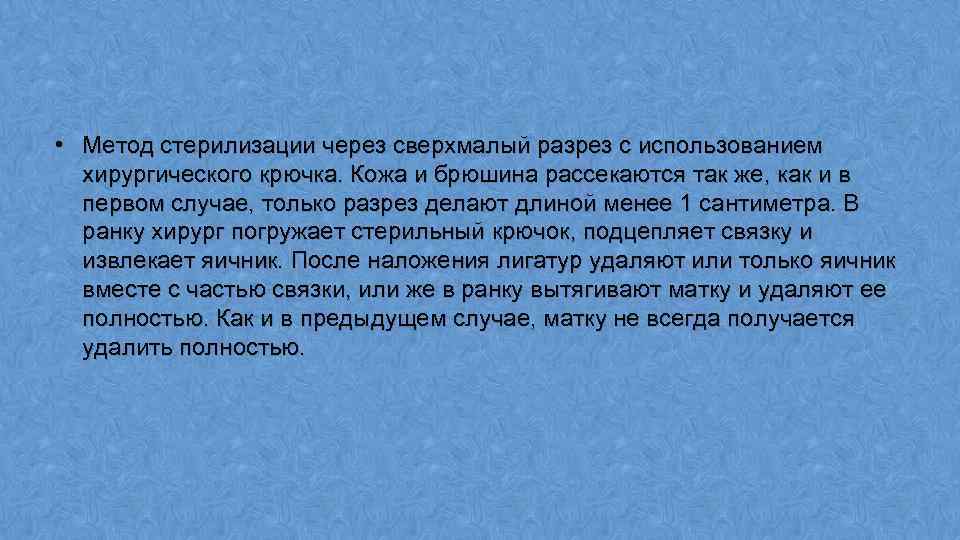 • Метод стерилизации через сверхмалый разрез с использованием хирургического крючка. Кожа и брюшина рассекаются так же, как и в первом случае, только разрез делают длиной менее 1 сантиметра. В ранку хирург погружает стерильный крючок, подцепляет связку и извлекает яичник. После наложения лигатур удаляют или только яичник вместе с частью связки, или же в ранку вытягивают матку и удаляют ее полностью. Как и в предыдущем случае, матку не всегда получается удалить полностью.